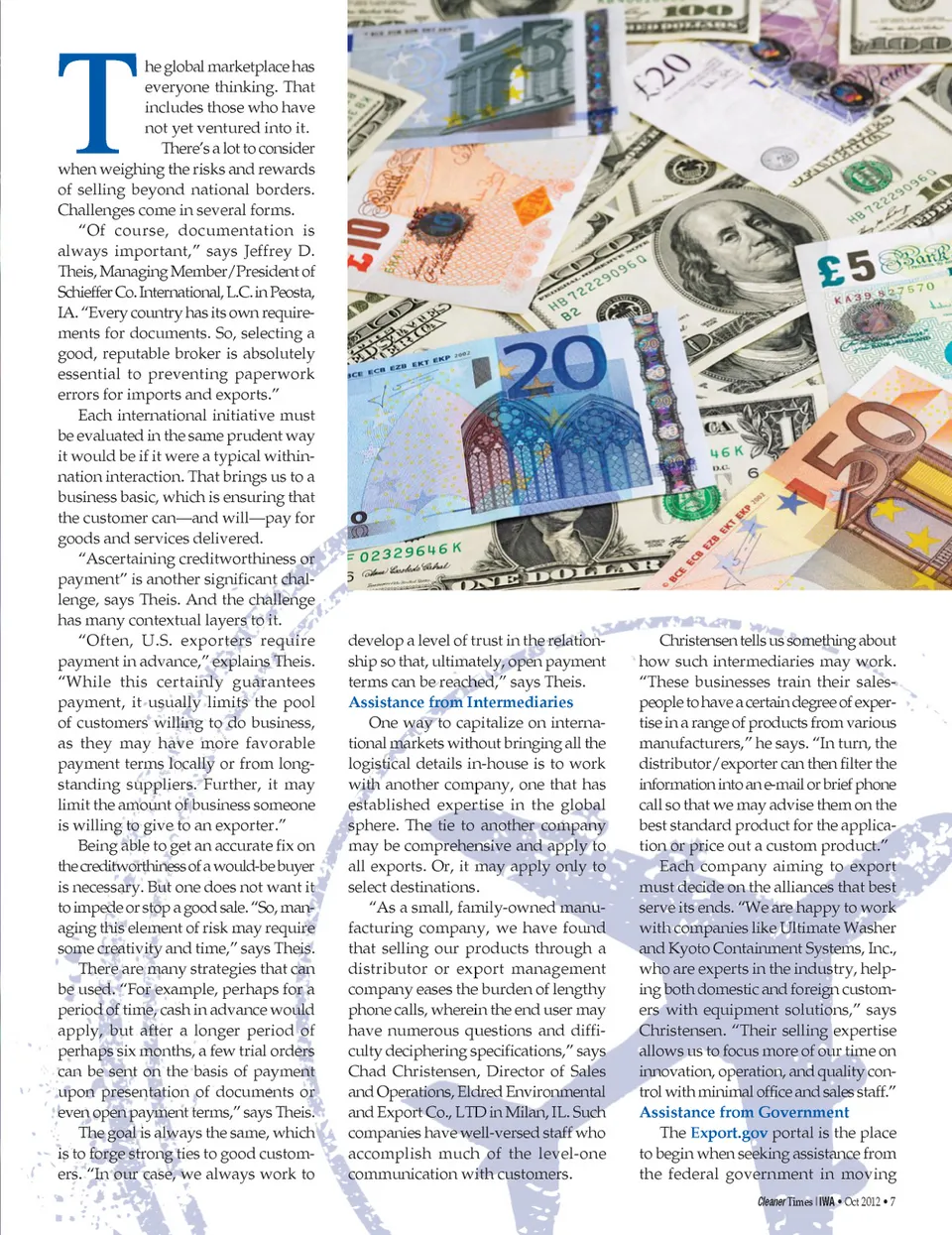 The global marketplace has everyone thinking. That includes those who have not yet ventured into it. There's a lot to consider when weighing the risks and rewards of selling beyond national borders. Challenges come in several forms.

"Of course, documentation is always important," says Jeffrey D. Theis, Managing Member/President of Schieffer Co. International, L.C. in Peosta, IA. "Every country has its own requirements for documents. So, selecting a good, reputable broker is absolutely essential to preventing paperwork errors for imports and exports."

Each international initiative must be evaluated in the same prudent way it would be if it were a typical within-nation interaction. That brings us to a business basic, which is ensuring that the customer can—and will—pay for goods and services delivered.

"Ascertaining creditworthiness or payment" is another significant challenge, says Theis. And the challenge has many contextual layers to it.

"Often, U.S. exporters require payment in advance," explains Theis. "While this certainly guarantees payment, it usually limits the pool of customers willing to do business, as they may have more favorable payment terms locally or from long-standing suppliers. Further, it may limit the amount of business someone is willing to give to an exporter."

Being able to get an accurate fix on the creditworthiness of a would-be buyer is necessary. But one does not want it to impede or stop a good sale. "So, managing this element of risk may require some creativity and time," says Theis.

There are many strategies that can be used. "For example, perhaps for a period of time, cash in advance would apply, but after a longer period of perhaps six months, a few trial orders can be sent on the basis of payment upon presentation of documents or even open payment terms," says Theis.

The goal is always the same, which is to forge strong ties to good customers. "In our case, we always work to develop a level of trust in the relationship so that, ultimately, open payment terms can be reached," says Theis.

Assistance from Intermediaries

One way to capitalize on international markets without bringing all the logistical details in-house is to work with another company, one that has established expertise in the global sphere. The tie to another company may be comprehensive and apply to all exports. Or, it may apply only to select destinations.

"As a small, family-owned manufacturing company, we have found that selling our products through a distributor or export management company eases the burden of lengthy phone calls, wherein the end user may have numerous questions and difficulty deciphering specifications," says Chad Christensen, Director of Sales and Operations, Eldred Environmental and Export Co., LTD in Milan, IL. Such companies have well-versed staff who accomplish much of the level-one communication with customers.

Christensen tells us something about how such intermediaries may work. "These businesses train their salespeople to have a certain degree of expertise in a range of products from various manufacturers," he says. "In turn, the distributor/exporter can then filter the information into an e-mail or brief phone call so that we may advise them on the best standard product for the application or price out a custom product."

Each company aiming to export must decide on the alliances that best serve its ends. "We are happy to work with companies like Ultimate Washer and Kyoto Containment Systems, Inc., who are experts in the industry, helping both domestic and foreign customers with equipment solutions," says Christensen. "Their selling expertise allows us to focus more of our time on innovation, operation, and quality control with minimal office and sales staff."

Assistance from Government

The Export.gov portal is the place to begin when seeking assistance from the federal government in moving

Cleaner Times | IWA • Oct 2012 • 7